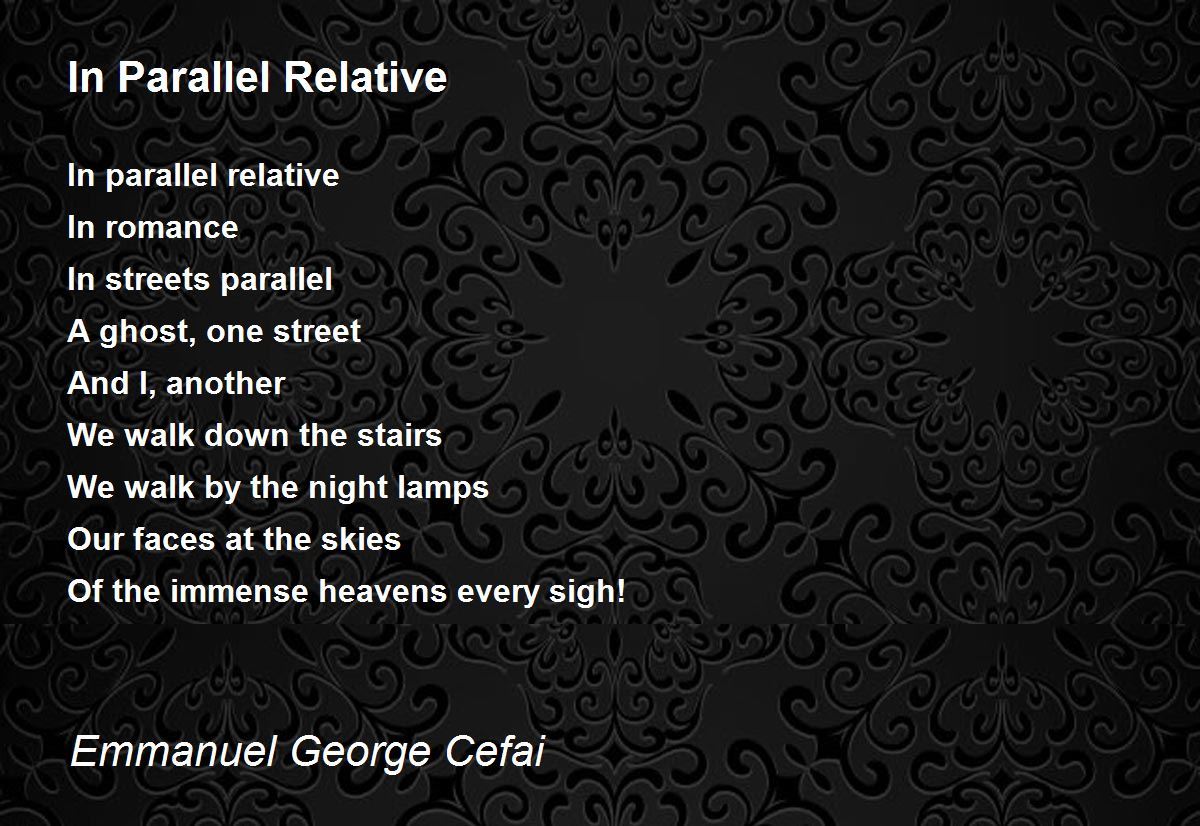 In Parallel Relative

In parallel relative
In romance
In streets parallel
A ghost, one street
And I, another
We walk down the stairs
We walk by the night lamps
Our faces at the skies
Of the immense heavens every sigh!

Emmanuel George Cefai